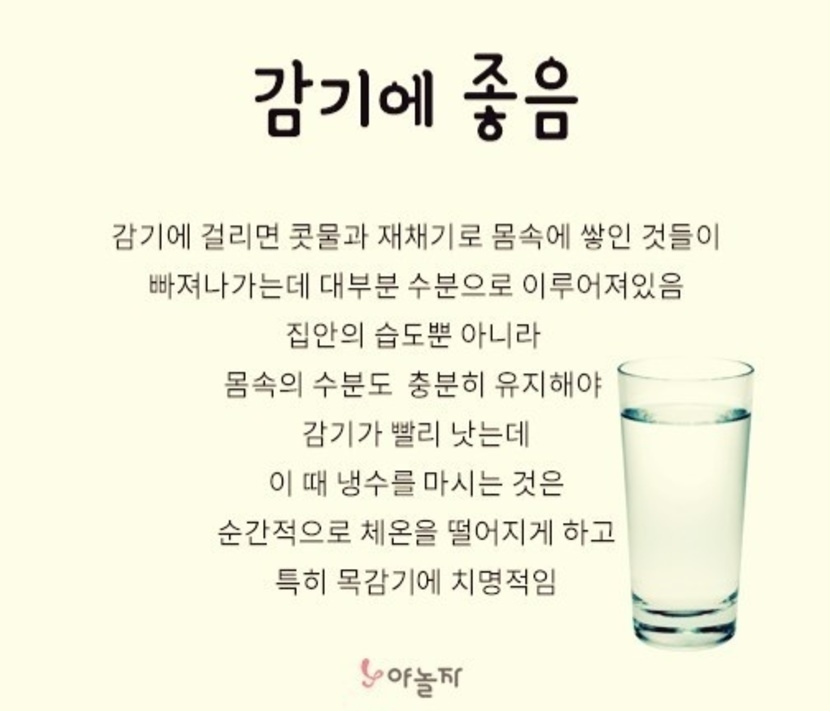 감기에 좋음

감기에 걸리면 콧물과 재채기로 몸속에 쌓인 것들이
빠져나가는데 대부분 수분으로 이루어져있음
집안의 습도뿐 아니라
몸속의 수분도 충분히 유지해야
감기가 빨리 낫는데
이 때 냉수를 마시는 것은
순간적으로 체온을 떨어지게 하고
특히 목감기에 치명적임

야놀자